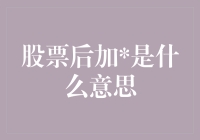 股票后加*是什么意思